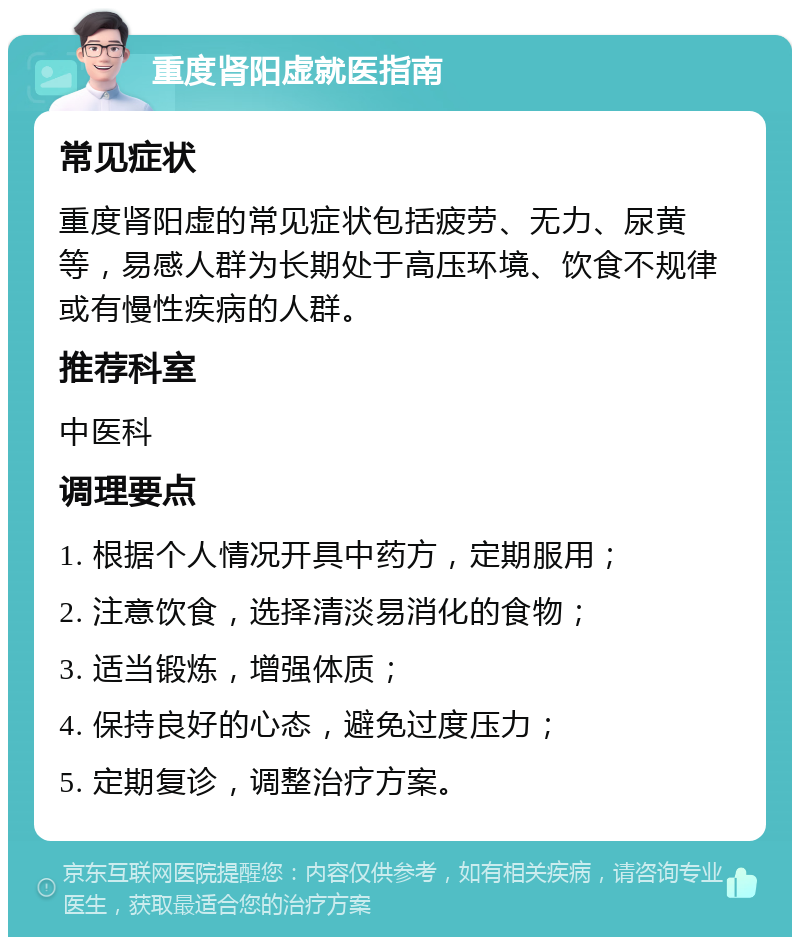 重度肾阳虚就医指南

常见症状

重度肾阳虚的常见症状包括疲劳、无力、尿黄等，易感人群为长期处于高压环境、饮食不规律或有慢性疾病的人群。

推荐科室

中医科

调理要点

1. 根据个人情况开具中药方，定期服用；

2. 注意饮食，选择清淡易消化的食物；

3. 适当锻炼，增强体质；

4. 保持良好的心态，避免过度压力；

5. 定期复诊，调整治疗方案。

京东互联网医院提醒您：内容仅供参考，如有相关疾病，请咨询专业医生，获取最适合您的治疗方案